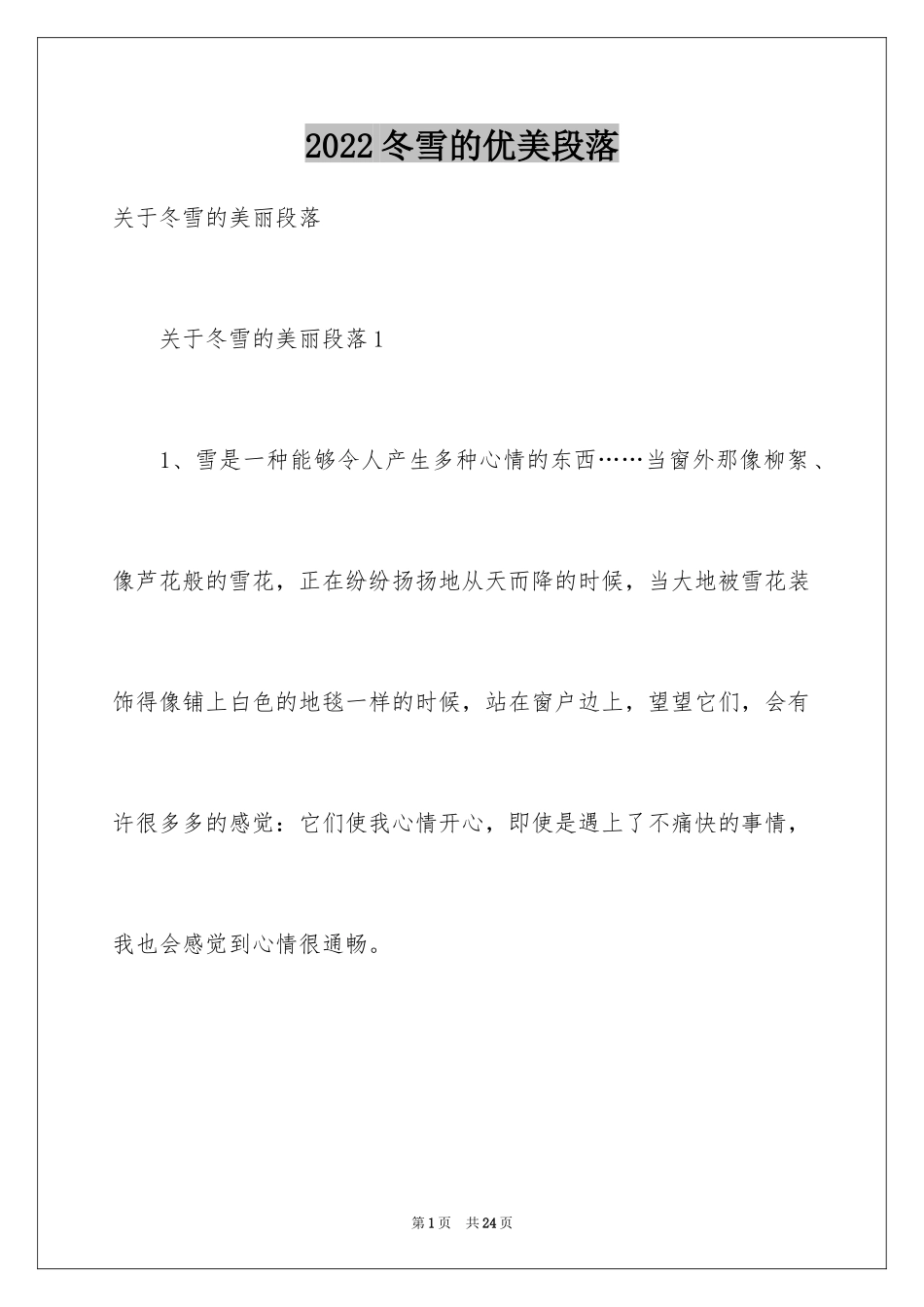 2022冬雪的优美段落

关于冬雪的美丽段落

关于冬雪的美丽段落1

1、雪是一种能够令人产生多种心情的东西……当窗外那像柳絮、像芦花般的雪花，正在纷纷扬扬地从天而降的时候，当大地被雪花装饰得像铺上白色的地毯一样的时候，站在窗户边上，望望它们，会有许很多多的感觉：它们使我心情开心，即使是遇上了不痛快的事情，我也会感觉到心情很通畅。

第1页　共24页